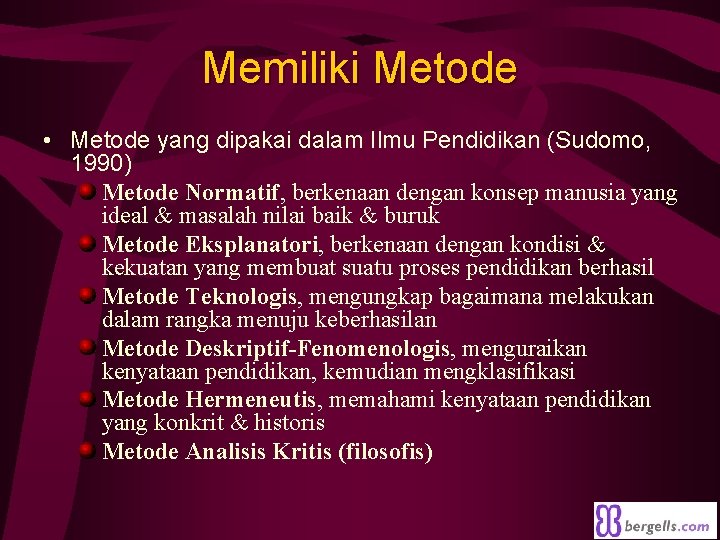 Memiliki Metode

• Metode yang dipakai dalam Ilmu Pendidikan (Sudomo, 1990)

Metode Normatif, berkenaan dengan konsep manusia yang ideal & masalah nilai baik & buruk

Metode Eksplanatori, berkenaan dengan kondisi & kekuatan yang membuat suatu proses pendidikan berhasil

Metode Teknologis, mengungkap bagaimana melakukan dalam rangka menuju keberhasilan

Metode Deskriptif-Fenomenologis, menguraikan kenyataan pendidikan, kemudian mengklasifikasi

Metode Hermeneutis, memahami kenyataan pendidikan yang konkrit & historis

Metode Analisis Kritis (filosofis)

bergells.com